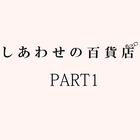 しあわせの百貨店

PART1